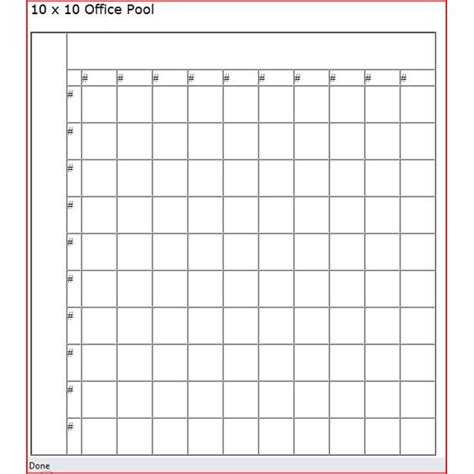 10 x 10 Office Pool

| | # | # | # | # | # | # | # | # | # | # |
|---|---|---|---|---|---|---|---|---|---|---|
| # | | | | | | | | | | |
| # | | | | | | | | | | |
| # | | | | | | | | | | |
| # | | | | | | | | | | |
| # | | | | | | | | | | |
| # | | | | | | | | | | |
| # | | | | | | | | | | |
| # | | | | | | | | | | |
| # | | | | | | | | | | |
| # | | | | | | | | | | |

Done